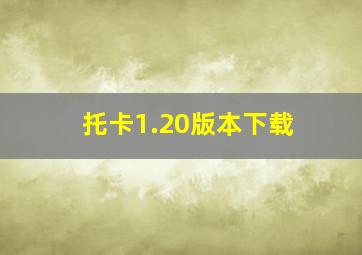 托卡1.20版本下载